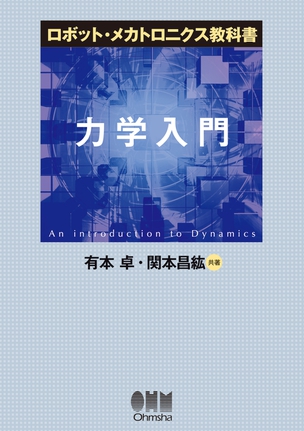 ロボット・メカトロニクス教科書

力学入門

An introduction to Dynamics

有本 卓・関本昌紘 共著

OHM
Ohmsha